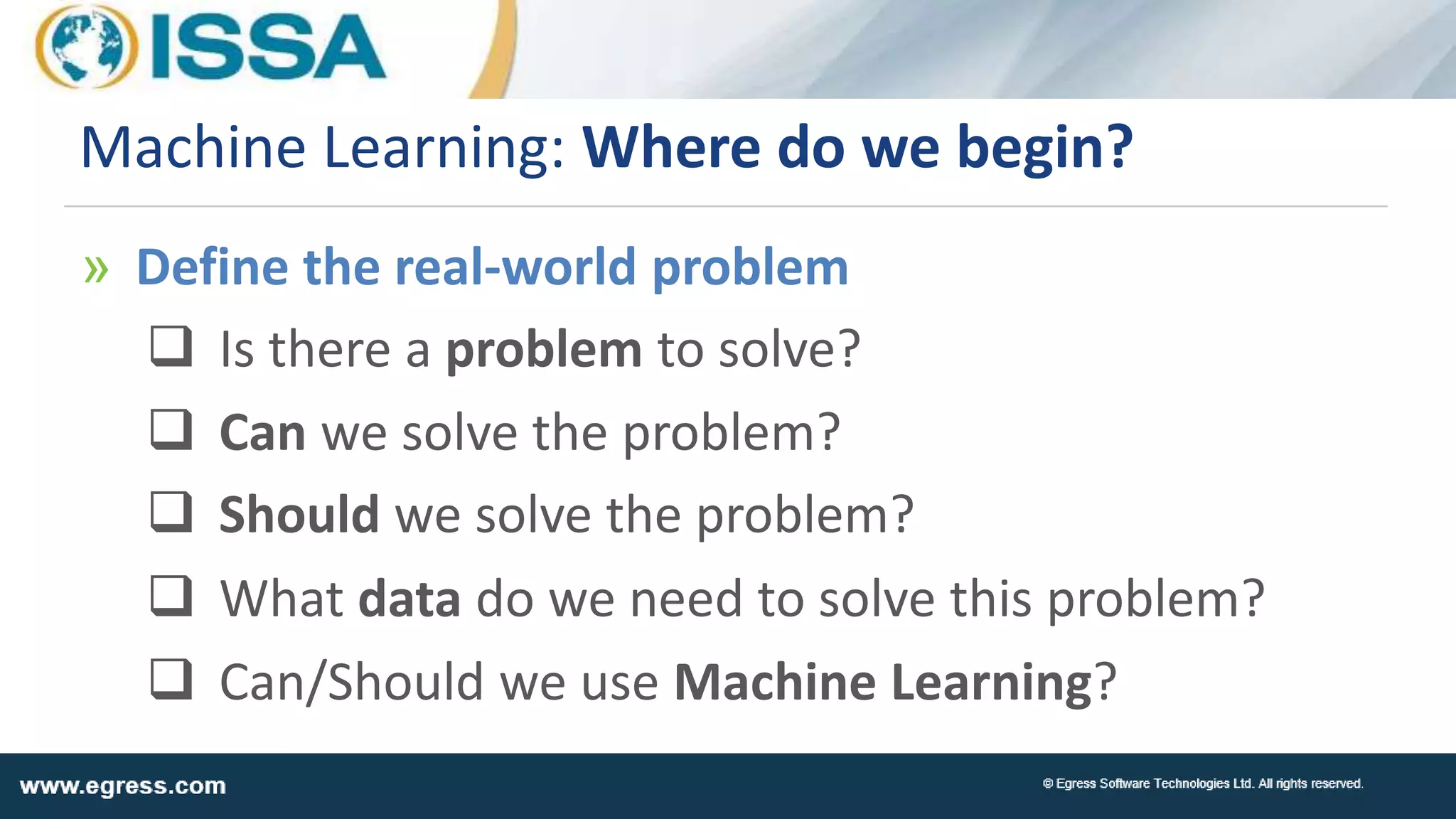 ISSA

Machine Learning: Where do we begin?

» Define the real-world problem

❑ Is there a problem to solve?

❑ Can we solve the problem?

❑ Should we solve the problem?

❑ What data do we need to solve this problem?

❑ Can/Should we use Machine Learning?

www.egress.com

© Egress Software Technologies Ltd. All rights reserved.